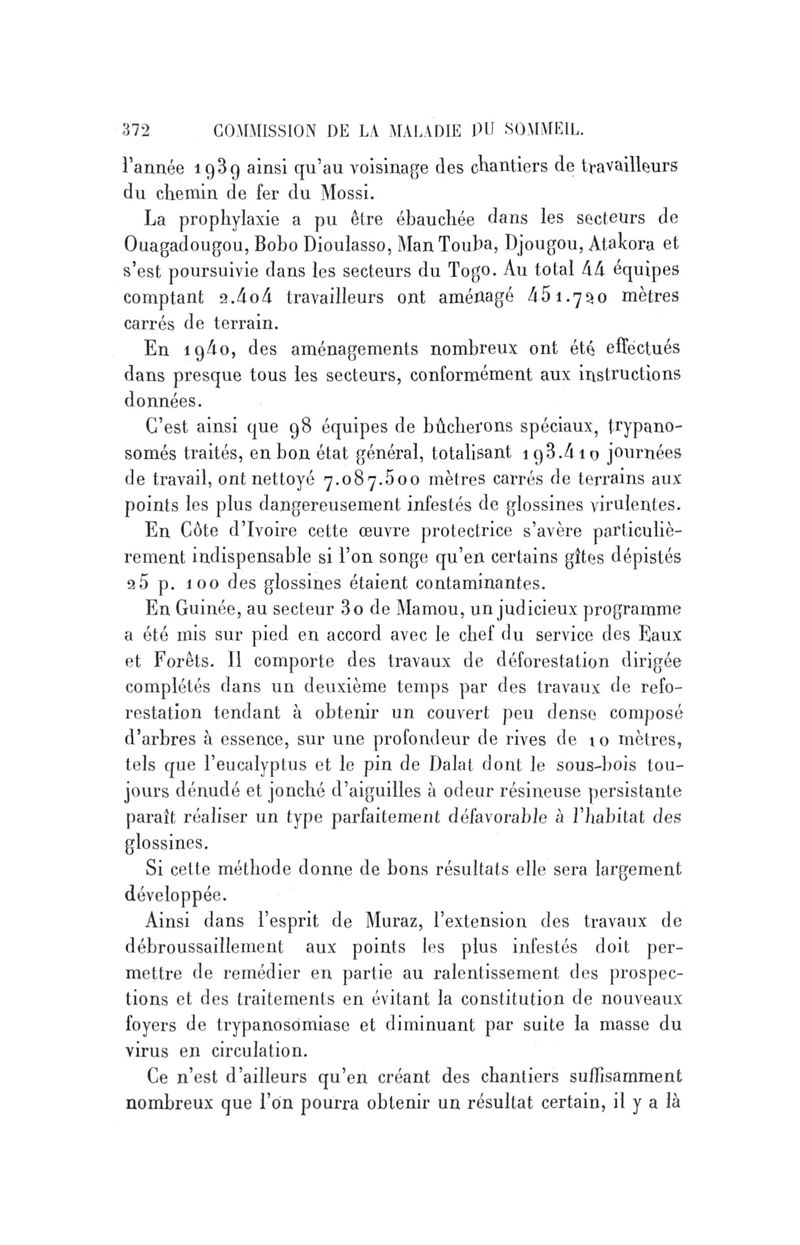 372 COMMISSION DE LA MALADIE DU SOMMEIL.

l'année 1939 ainsi qu'au voisinage des chantiers de travailleurs du chemin de fer du Mossi.

La prophylaxie a pu être ébauchée dans les secteurs de Ouagadougou, Bobo Dioulasso, Man Touba, Djougou, Atakora et s'est poursuivie dans les secteurs du Togo. Au total 44 équipes comptant 2.404 travailleurs ont aménagé 451.720 mètres carrés de terrain.

En 1940, des aménagements nombreux ont été effectués dans presque tous les secteurs, conformément aux instructions données.

C'est ainsi que 98 équipes de bûcherons spéciaux, trypanosomés traités, en bon état général, totalisant 193.410 journées de travail, ont nettoyé 7.087.500 mètres carrés de terrains aux points les plus dangereusement infestés de glossines virulentes.

En Côte d'Ivoire cette œuvre protectrice s'avère particulièrement indispensable si l'on songe qu'en certains gîtes dépistés 25 p. 100 des glossines étaient contaminantes.

En Guinée, au secteur 30 de Mamou, un judicieux programme a été mis sur pied en accord avec le chef du service des Eaux et Forêts. Il comporte des travaux de déforestation dirigée complétés dans un deuxième temps par des travaux de reforestation tendant à obtenir un couvert peu dense composé d'arbres à essence, sur une profondeur de rives de 10 mètres, tels que l'eucalyptus et le pin de Dalat dont le sous-bois toujours dénudé et jonché d'aiguilles à odeur résineuse persistante paraît réaliser un type parfaitement défavorable à l'habitat des glossines.

Si cette méthode donne de bons résultats elle sera largement développée.

Ainsi dans l'esprit de Muraz, l'extension des travaux de débroussaillement aux points les plus infestés doit permettre de remédier en partie au ralentissement des prospections et des traitements en évitant la constitution de nouveaux foyers de trypanosomiase et diminuant par suite la masse du virus en circulation.

Ce n'est d'ailleurs qu'en créant des chantiers suffisamment nombreux que l'on pourra obtenir un résultat certain, il y a là